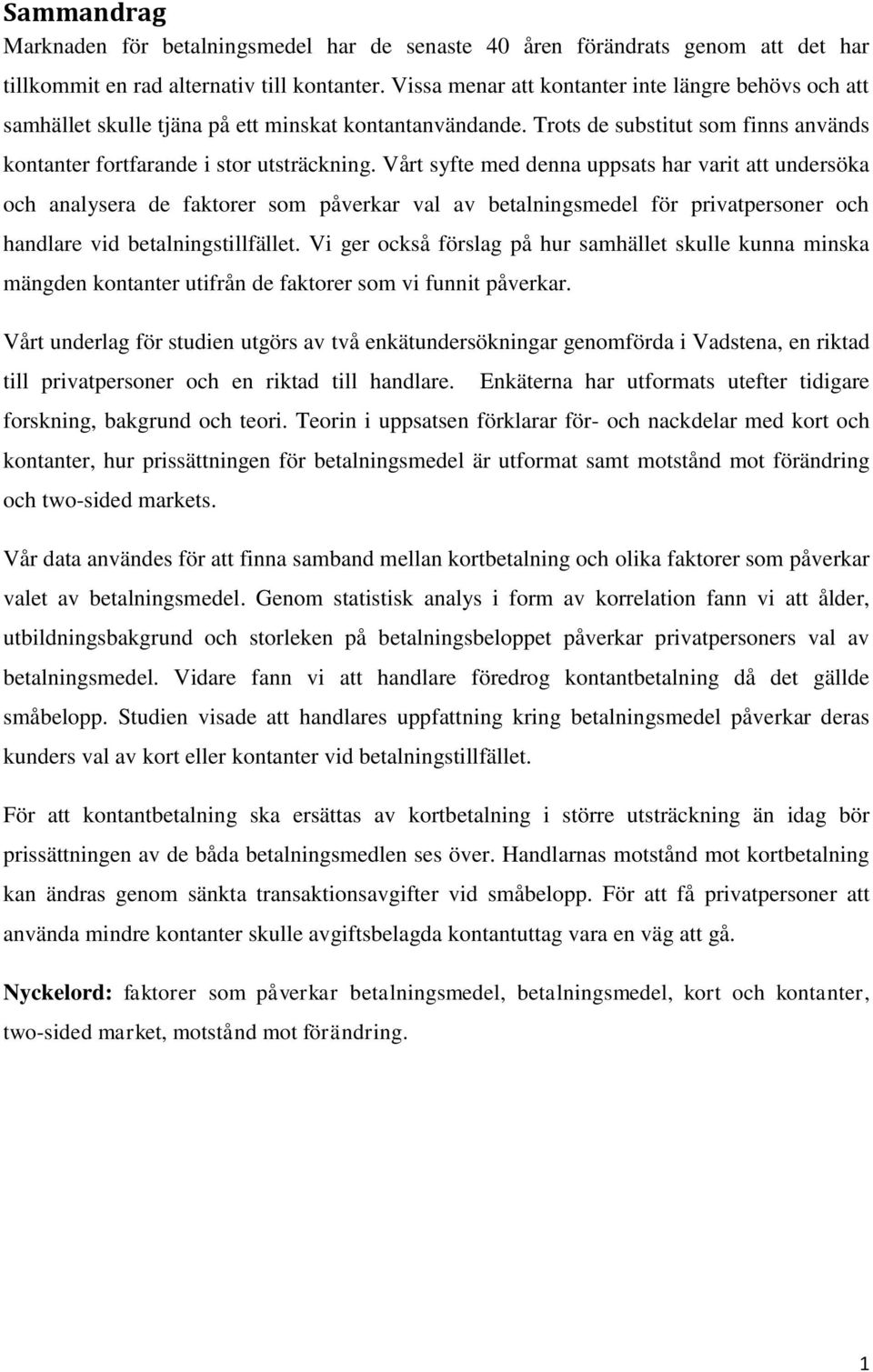 Sammandrag

Marknaden för betalningsmedel har de senaste 40 åren förändrats genom att det har tillkommit en rad alternativ till kontanter. Vissa menar att kontanter inte längre behövs och att samhället skulle tjäna på ett minskat kontantanvändande. Trots de substitut som finns används kontanter fortfarande i stor utsträckning. Vårt syfte med denna uppsats har varit att undersöka och analysera de faktorer som påverkar val av betalningsmedel för privatpersoner och handlare vid betalningstillfället. Vi ger också förslag på hur samhället skulle kunna minska mängden kontanter utifrån de faktorer som vi funnit påverkar.

Vårt underlag för studien utgörs av två enkätundersökningar genomförda i Vadstena, en riktad till privatpersoner och en riktad till handlare. Enkäterna har utformats utefter tidigare forskning, bakgrund och teori. Teorin i uppsatsen förklarar för- och nackdelar med kort och kontanter, hur prissättningen för betalningsmedel är utformat samt motstånd mot förändring och two-sided markets.

Vår data användes för att finna samband mellan kortbetalning och olika faktorer som påverkar valet av betalningsmedel. Genom statistisk analys i form av korrelation fann vi att ålder, utbildningsbakgrund och storleken på betalningsbeloppet påverkar privatpersoners val av betalningsmedel. Vidare fann vi att handlare föredrog kontantbetalning då det gällde småbelopp. Studien visade att handlares uppfattning kring betalningsmedel påverkar deras kunders val av kort eller kontanter vid betalningstillfället.

För att kontantbetalning ska ersättas av kortbetalning i större utsträckning än idag bör prissättningen av de båda betalningsmedlen ses över. Handlarnas motstånd mot kortbetalning kan ändras genom sänkta transaktionsavgifter vid småbelopp. För att få privatpersoner att använda mindre kontanter skulle avgiftsbelagda kontantuttag vara en väg att gå.

Nyckelord: faktorer som påverkar betalningsmedel, betalningsmedel, kort och kontanter, two-sided market, motstånd mot förändring.

1